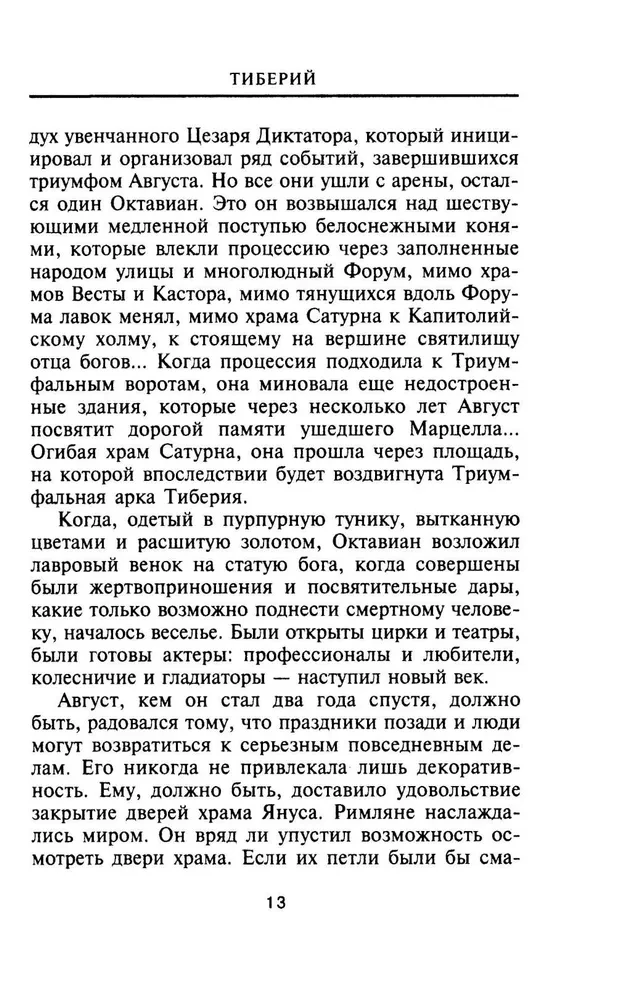 ТИБЕРИЙ

дух увенчанного Цезаря Диктатора, который инициировал и организовал ряд событий, завершившихся триумфом Августа. Но все они ушли с арены, остался один Октавиан. Это он возвышался над шествующими медленной поступью белоснежными конями, которые влекли процессию через заполненные народом улицы и многолюдный Форум, мимо храмов Весты и Кастора, мимо тянущихся вдоль Форума лавок менял, мимо храма Сатурна к Капитолийскому холму, к стоящему на вершине святилищу отца богов... Когда процессия подходила к Триумфальным воротам, она миновала еще недостроенные здания, которые через несколько лет Август посвятит дорогой памяти ушедшего Марцелла... Огибая храм Сатурна, она прошла через площадь, на которой впоследствии будет воздвигнута Триумфальная арка Тиберия.

Когда, одетый в пурпурную тунику, вытканную цветами и расшитую золотом, Октавиан возложил лавровый венок на статую бога, когда совершены были жертвоприношения и посвятительные дары, какие только возможно поднести смертному человеку, началось веселье. Были открыты цирки и театры, были готовы актеры: профессионалы и любители, колесничие и гладиаторы — наступил новый век.

Август, кем он стал два года спустя, должно быть, радовался тому, что праздники позади и люди могут возвратиться к серьезным повседневным делам. Его никогда не привлекала лишь декоративность. Ему, должно быть, доставило удовольствие закрытие дверей храма Януса. Римляне наслаждались миром. Он вряд ли упустил возможность осмотреть двери храма. Если их петли были бы сма-

13